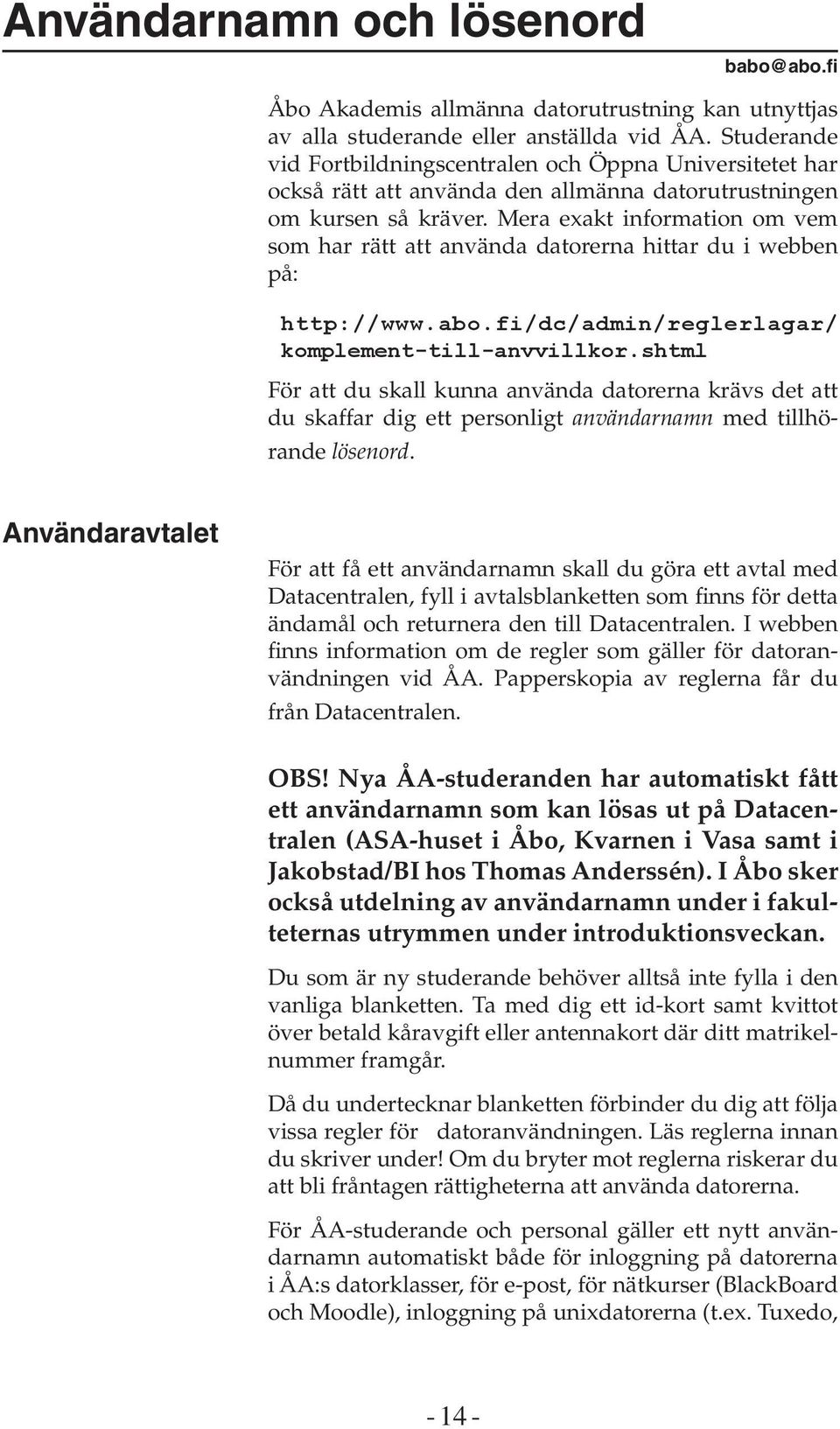 Användarnamn och lösenord

babo@abo.fi

Åbo Akademis allmänna datorutrustning kan utnyttjas av alla studerande eller anställda vid ÅA. Studerande vid Fortbildningscentralen och Öppna Universitetet har också rätt att använda den allmänna datorutrustningen om kursen så kräver. Mera exakt information om vem som har rätt att använda datorerna hittar du i webben på:

http://www.abo.fi/dc/admin/reglerlagar/komplement-till-anvvillkor.shtml

För att du skall kunna använda datorerna krävs det att du skaffar dig ett personligt användarnamn med tillhörande lösenord.

Användaravtalet

För att få ett användarnamn skall du göra ett avtal med Datacentralen, fyll i avtalsblanketten som finns för detta ändamål och returnera den till Datacentralen. I webben finns information om de regler som gäller för datoranvändningen vid ÅA. Papperskopia av reglerna får du från Datacentralen.

OBS! Nya ÅA-studeranden har automatiskt fått ett användarnamn som kan lösas ut på Datacentralen (ASA-huset i Åbo, Kvarnen i Vasa samt i Jakobstad/BI hos Thomas Anderssén). I Åbo sker också utdelning av användarnamn under i fakulteternas utrymmen under introduktionsveckan.

Du som är ny studerande behöver alltså inte fylla i den vanliga blanketten. Ta med dig ett id-kort samt kvittot över betald kåravgift eller antennakort där ditt matrikelnummer framgår.

Då du undertecknar blanketten förbinder du dig att följa vissa regler för datoranvändningen. Läs reglerna innan du skriver under! Om du bryter mot reglerna riskerar du att bli fråntagen rättigheterna att använda datorerna.

För ÅA-studerande och personal gäller ett nytt användarnamn automatiskt både för inloggning på datorerna i ÅA:s datorklasser, för e-post, för nätkurser (BlackBoard och Moodle), inloggning på unixdatorerna (t.ex. Tuxedo,

- 14 -